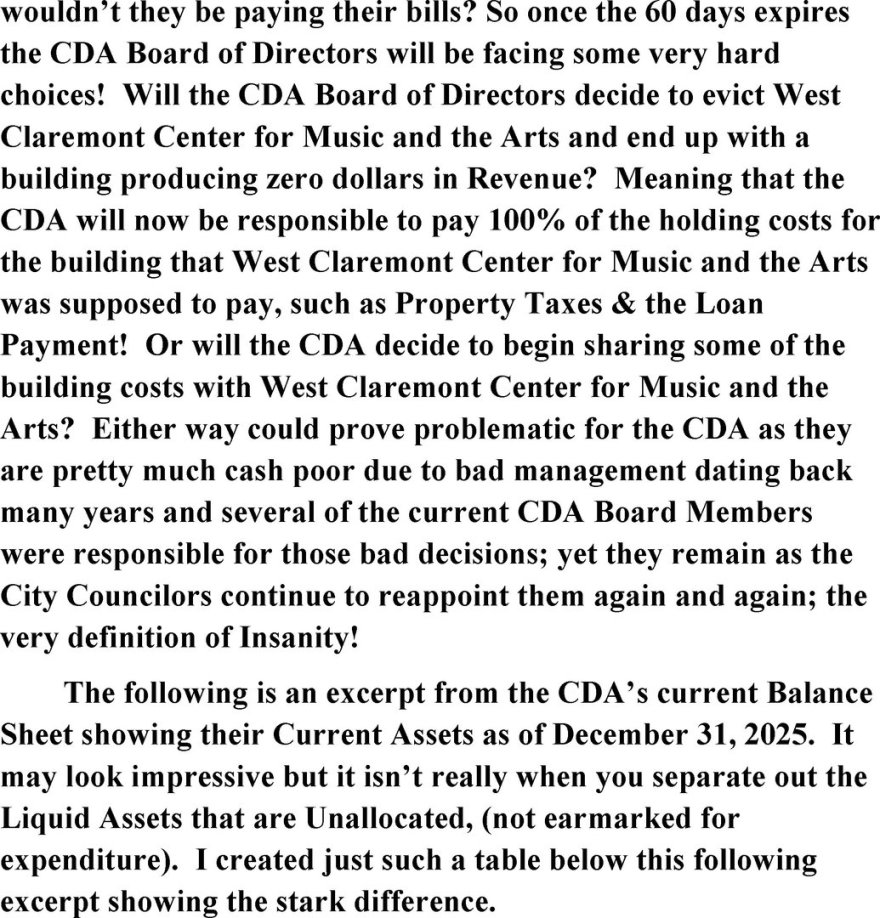 wouldn't they be paying their bills? So once the 60 days expires the CDA Board of Directors will be facing some very hard choices! Will the CDA Board of Directors decide to evict West Claremont Center for Music and the Arts and end up with a building producing zero dollars in Revenue? Meaning that the CDA will now be responsible to pay 100% of the holding costs for the building that West Claremont Center for Music and the Arts was supposed to pay, such as Property Taxes & the Loan Payment! Or will the CDA decide to begin sharing some of the building costs with West Claremont Center for Music and the Arts? Either way could prove problematic for the CDA as they are pretty much cash poor due to bad management dating back many years and several of the current CDA Board Members were responsible for those bad decisions; yet they remain as the City Councilors continue to reappoint them again and again; the very definition of Insanity!

The following is an excerpt from the CDA's current Balance Sheet showing their Current Assets as of December 31, 2025. It may look impressive but it isn't really when you separate out the Liquid Assets that are Unallocated, (not earmarked for expenditure). I created just such a table below this following excerpt showing the stark difference.